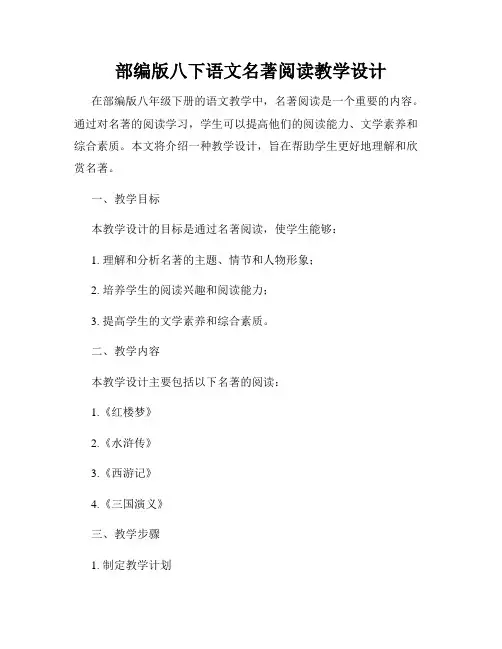 部编版八下语文名著阅读教学设计

在部编版八年级下册的语文教学中，名著阅读是一个重要的内容。通过对名著的阅读学习，学生可以提高他们的阅读能力、文学素养和综合素质。本文将介绍一种教学设计，旨在帮助学生更好地理解和欣赏名著。

一、教学目标

本教学设计的目标是通过名著阅读，使学生能够：

1. 理解和分析名著的主题、情节和人物形象；

2. 培养学生的阅读兴趣和阅读能力；

3. 提高学生的文学素养和综合素质。

二、教学内容

本教学设计主要包括以下名著的阅读：

1.《红楼梦》

2.《水浒传》

3.《西游记》

4.《三国演义》

三、教学步骤

1. 制定教学计划